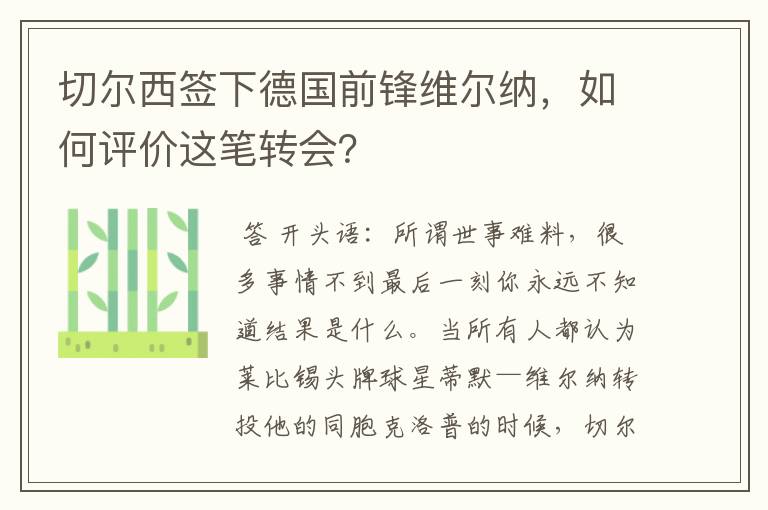 切尔西签下德国前锋维尔纳，如何评价这笔转会?

答 开头语：所谓世事难料，很多事情不到最后一刻你永远不知道结果是什么。当所有人都认为莱比锡头牌球星蒂默—维尔纳转投他的同胞克洛普的时候，切尔